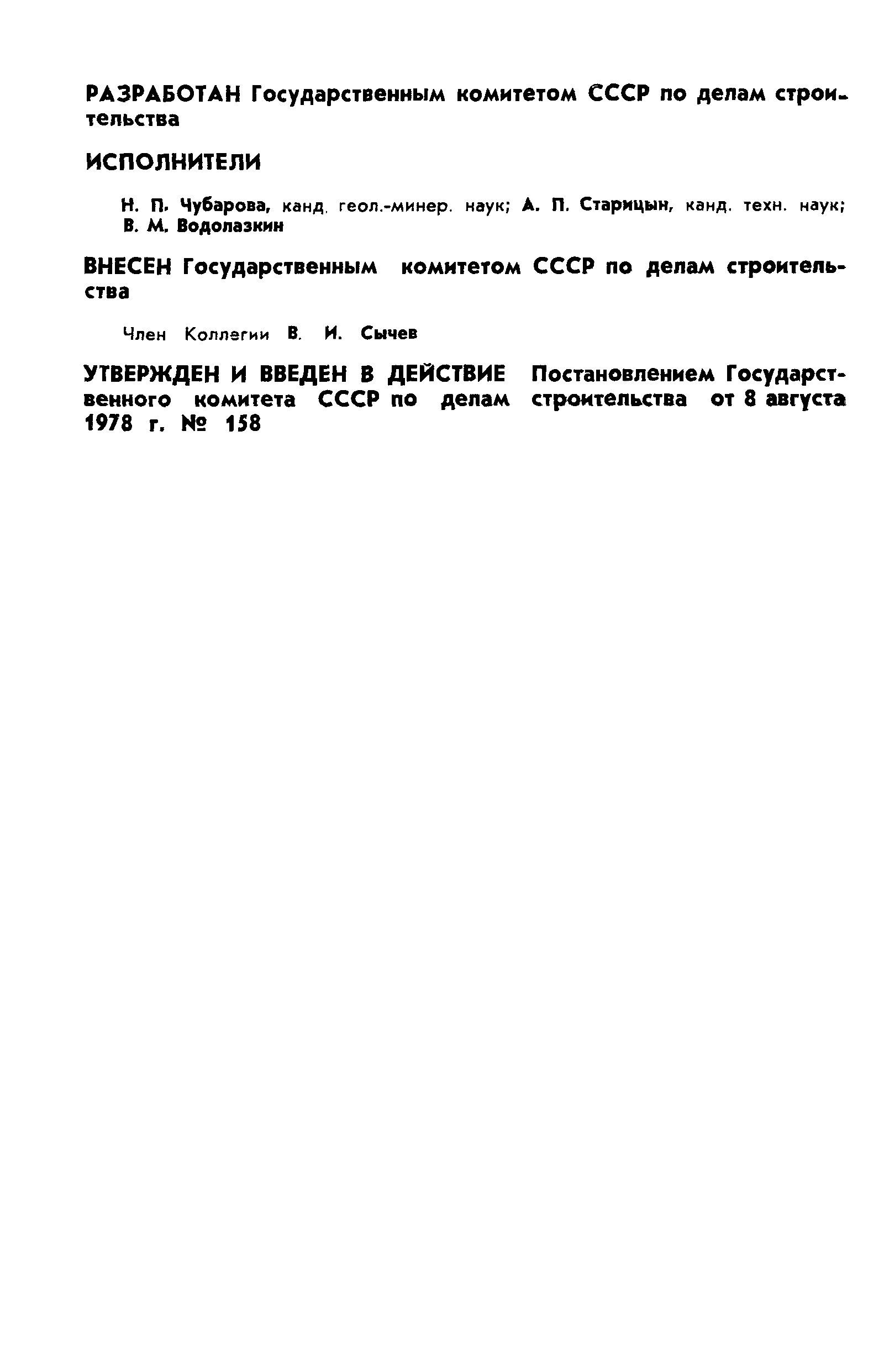 РАЗРАБОТАН Государственным комитетом СССР по делам строительства

ИСПОЛНИТЕЛИ

Н. П. Чубарова, канд. геол.-минер. наук; А. П. Старицын, канд. техн. наук; В. М. Водолазкин

ВНЕСЕН Государственным комитетом СССР по делам строительства

Член Коллегии В. И. Сычев

УТВЕРЖДЕН И ВВЕДЕН В ДЕЙСТВИЕ Постановлением Государственного комитета СССР по делам строительства от 8 августа 1978 г. № 158